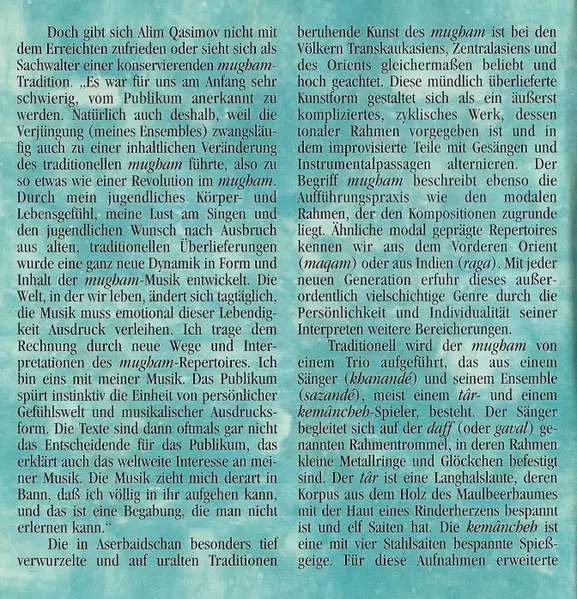 Doch gibt sich Alim Qasimov nicht mit dem Erreichten zufrieden oder sieht sich als Sachwalter einer konservierenden mugham-Tradition. „Es war für uns am Anfang sehr schwierig, vom Publikum anerkannt zu werden. Natürlich auch deshalb, weil die Verjüngung (meines Ensembles) zwangsläufig auch zu einer inhaltlichen Veränderung des traditionellen mugham führte, also zu so etwas wie einer Revolution im mugham. Durch mein jugendliches Körper- und Lebensgefühl, meine Lust am Singen und den jugendlichen Wunsch nach Ausbruch aus alten, traditionellen Überlieferungen wurde eine ganz neue Dynamik in Form und Inhalt der mugham-Musik entwickelt. Die Welt, in der wir leben, ändert sich tagtäglich, die Musik muss emotional dieser Lebendigkeit Ausdruck verleihen. Ich trage dem Rechnung durch neue Wege und Interpretationen des mugham-Repertoires. Ich bin eins mit meiner Musik. Das Publikum spürt instinktiv die Einheit von persönlicher Gefühlswelt und musikalischer Ausdrucksform. Die Texte sind dann oftmals gar nicht das Entscheidende für das Publikum, das erklärt auch das weltweite Interesse an meiner Musik. Die Musik zieht mich derart in Bann, daß ich völlig in ihr aufgehen kann, und das ist eine Begabung, die man nicht erlernen kann.“

Die in Aserbaidschan besonders tief verwurzelte und auf uralten Traditionen beruhende Kunst des mugham ist bei den Völkern Transkaukasiens, Zentralasiens und des Orients gleichermaßen beliebt und hoch geachtet. Diese mündlich überlieferte Kunstform gestaltet sich als ein äußerst kompliziertes, zyklisches Werk, dessen tonaler Rahmen vorgegeben ist und in dem improvisierte Teile mit Gesängen und Instrumentalpassagen alternieren. Der Begriff mugham beschreibt ebenso die Aufführungspraxis wie den modalen Rahmen, der den Kompositionen zugrunde liegt. Ähnliche modal geprägte Repertoires kennen wir aus dem Vorderen Orient (maqam) oder aus Indien (raga). Mit jeder neuen Generation erfuhr dieses außerordentlich vielschichtige Genre durch die Persönlichkeit und Individualität seiner Interpreten weitere Bereicherungen.

Traditionell wird der mugham von einem Trio aufgeführt, das aus einem Sänger (khanandé) und seinem Ensemble (sazandé), meist einem târ- und einem kemâncheh-Spieler, besteht. Der Sänger begleitet sich auf der daff (oder gaval) genannten Rahmentrommel, in deren Rahmen kleine Metallringe und Glöckchen befestigt sind. Der târ ist eine Langhalslaute, deren Korpus aus dem Holz des Maulbeerbaumes mit der Haut eines Rinderherzens bespannt ist und elf Saiten hat. Die kemâncheh ist eine mit vier Stahlsaiten bespannte Spießgeige. Für diese Aufnahmen erweiterte